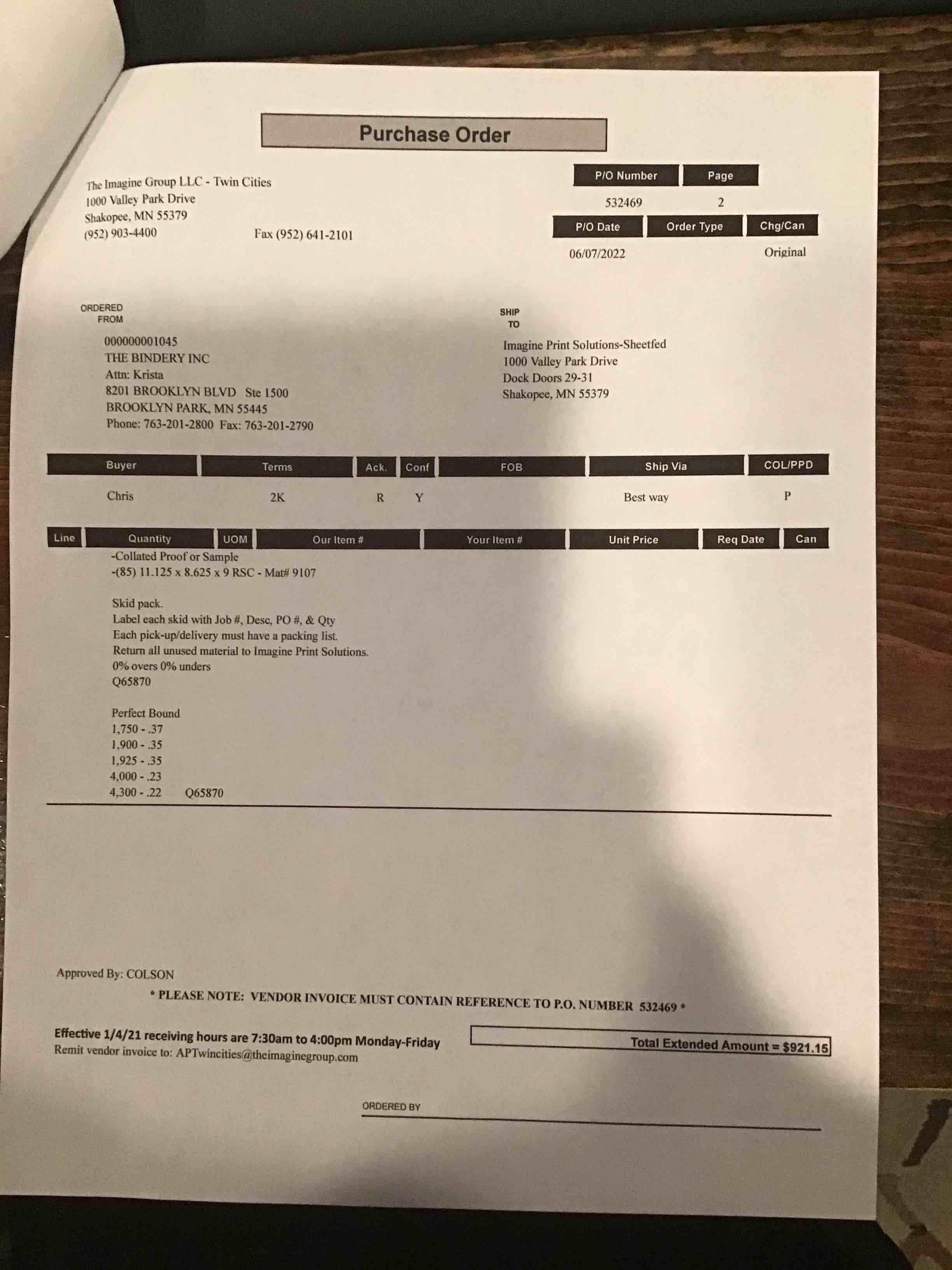 Purchase Order

The Imagine Group LLC - Twin Cities
1000 Valley Park Drive
Shakopee, MN 55379
(952) 903-4400 Fax (952) 641-2101

| P/O Number | Page |
|---|---|
| 532469 | 2 |

| P/O Date | Order Type | Chg/Can |
|---|---|---|
| 06/07/2022 | | Original |

ORDERED FROM
000000001045
THE BINDERY INC
Attn: Krista
8201 BROOKLYN BLVD Ste 1500
BROOKLYN PARK, MN 55445
Phone: 763-201-2800 Fax: 763-201-2790

SHIP TO
Imagine Print Solutions-Sheetfed
1000 Valley Park Drive
Dock Doors 29-31
Shakopee, MN 55379

| Buyer | Terms | Ack. | Conf | FOB | Ship Via | COL/PPD |
|---|---|---|---|---|---|---|
| Chris | 2K | R | Y | | Best way | P |

| Line | Quantity | UOM | Our Item # | Your Item # | Unit Price | Req Date | Can |
|---|---|---|---|---|---|---|---|

-Collated Proof or Sample
-(85) 11.125 x 8.625 x 9 RSC - Mat# 9107

Skid pack.
Label each skid with Job #, Desc, PO #, & Qty
Each pick-up/delivery must have a packing list.
Return all unused material to Imagine Print Solutions.
0% overs 0% unders
Q65870

Perfect Bound
1,750 - .37
1,900 - .35
1,925 - .35
4,000 - .23
4,300 - .22 Q65870

Approved By: COLSON
* PLEASE NOTE: VENDOR INVOICE MUST CONTAIN REFERENCE TO P.O. NUMBER 532469 *

Effective 1/4/21 receiving hours are 7:30am to 4:00pm Monday-Friday
Remit vendor invoice to: APTwincities@theimaginegroup.com

Total Extended Amount = $921.15

ORDERED BY